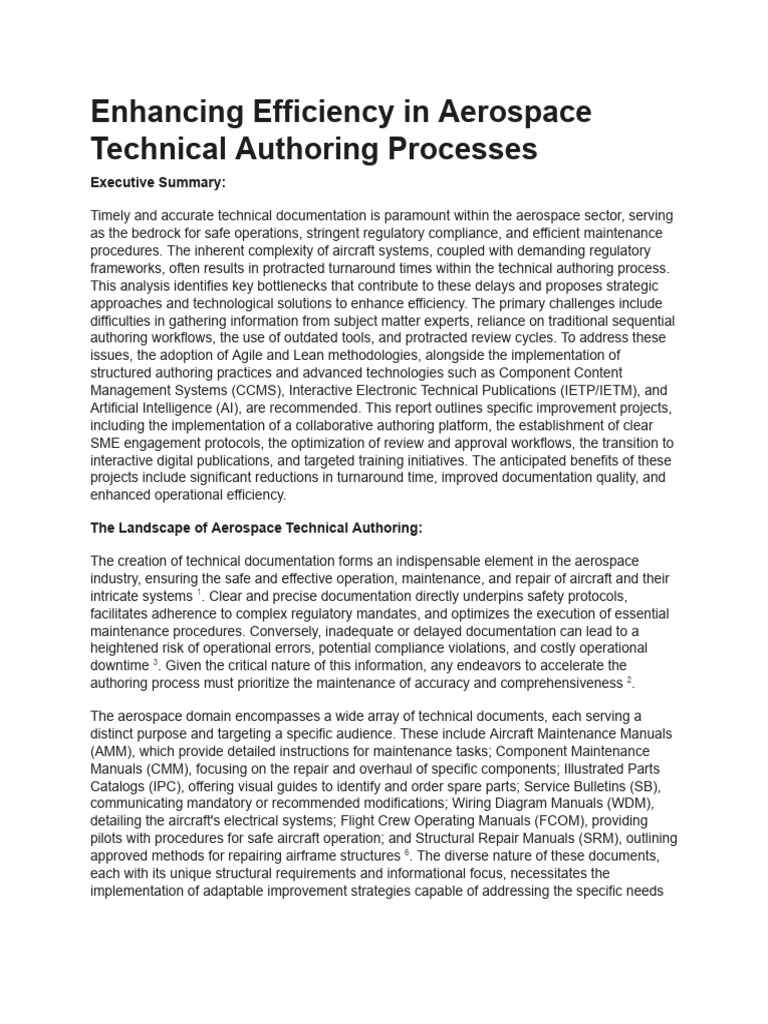 Enhancing Efficiency in Aerospace Technical Authoring Processes

Executive Summary:

Timely and accurate technical documentation is paramount within the aerospace sector, serving as the bedrock for safe operations, stringent regulatory compliance, and efficient maintenance procedures. The inherent complexity of aircraft systems, coupled with demanding regulatory frameworks, often results in protracted turnaround times within the technical authoring process. This analysis identifies key bottlenecks that contribute to these delays and proposes strategic approaches and technological solutions to enhance efficiency. The primary challenges include difficulties in gathering information from subject matter experts, reliance on traditional sequential authoring workflows, the use of outdated tools, and protracted review cycles. To address these issues, the adoption of Agile and Lean methodologies, alongside the implementation of structured authoring practices and advanced technologies such as Component Content Management Systems (CCMS), Interactive Electronic Technical Publications (IETP/IETM), and Artificial Intelligence (AI), are recommended. This report outlines specific improvement projects, including the implementation of a collaborative authoring platform, the establishment of clear SME engagement protocols, the optimization of review and approval workflows, the transition to interactive digital publications, and targeted training initiatives. The anticipated benefits of these projects include significant reductions in turnaround time, improved documentation quality, and enhanced operational efficiency.

The Landscape of Aerospace Technical Authoring:

The creation of technical documentation forms an indispensable element in the aerospace industry, ensuring the safe and effective operation, maintenance, and repair of aircraft and their intricate systems $^1$. Clear and precise documentation directly underpins safety protocols, facilitates adherence to complex regulatory mandates, and optimizes the execution of essential maintenance procedures. Conversely, inadequate or delayed documentation can lead to a heightened risk of operational errors, potential compliance violations, and costly operational downtime $^3$. Given the critical nature of this information, any endeavors to accelerate the authoring process must prioritize the maintenance of accuracy and comprehensiveness $^2$.

The aerospace domain encompasses a wide array of technical documents, each serving a distinct purpose and targeting a specific audience. These include Aircraft Maintenance Manuals (AMM), which provide detailed instructions for maintenance tasks; Component Maintenance Manuals (CMM), focusing on the repair and overhaul of specific components; Illustrated Parts Catalogs (IPC), offering visual guides to identify and order spare parts; Service Bulletins (SB), communicating mandatory or recommended modifications; Wiring Diagram Manuals (WDM), detailing the aircraft's electrical systems; Flight Crew Operating Manuals (FCOM), providing pilots with procedures for safe aircraft operation; and Structural Repair Manuals (SRM), outlining approved methods for repairing airframe structures $^6$. The diverse nature of these documents, each with its unique structural requirements and informational focus, necessitates the implementation of adaptable improvement strategies capable of addressing the specific needs